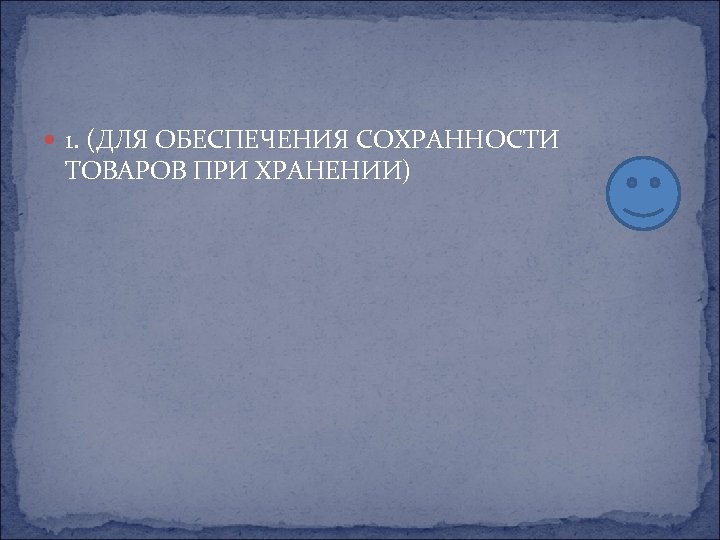 1. (ДЛЯ ОБЕСПЕЧЕНИЯ СОХРАННОСТИ ТОВАРОВ ПРИ ХРАНЕНИИ)